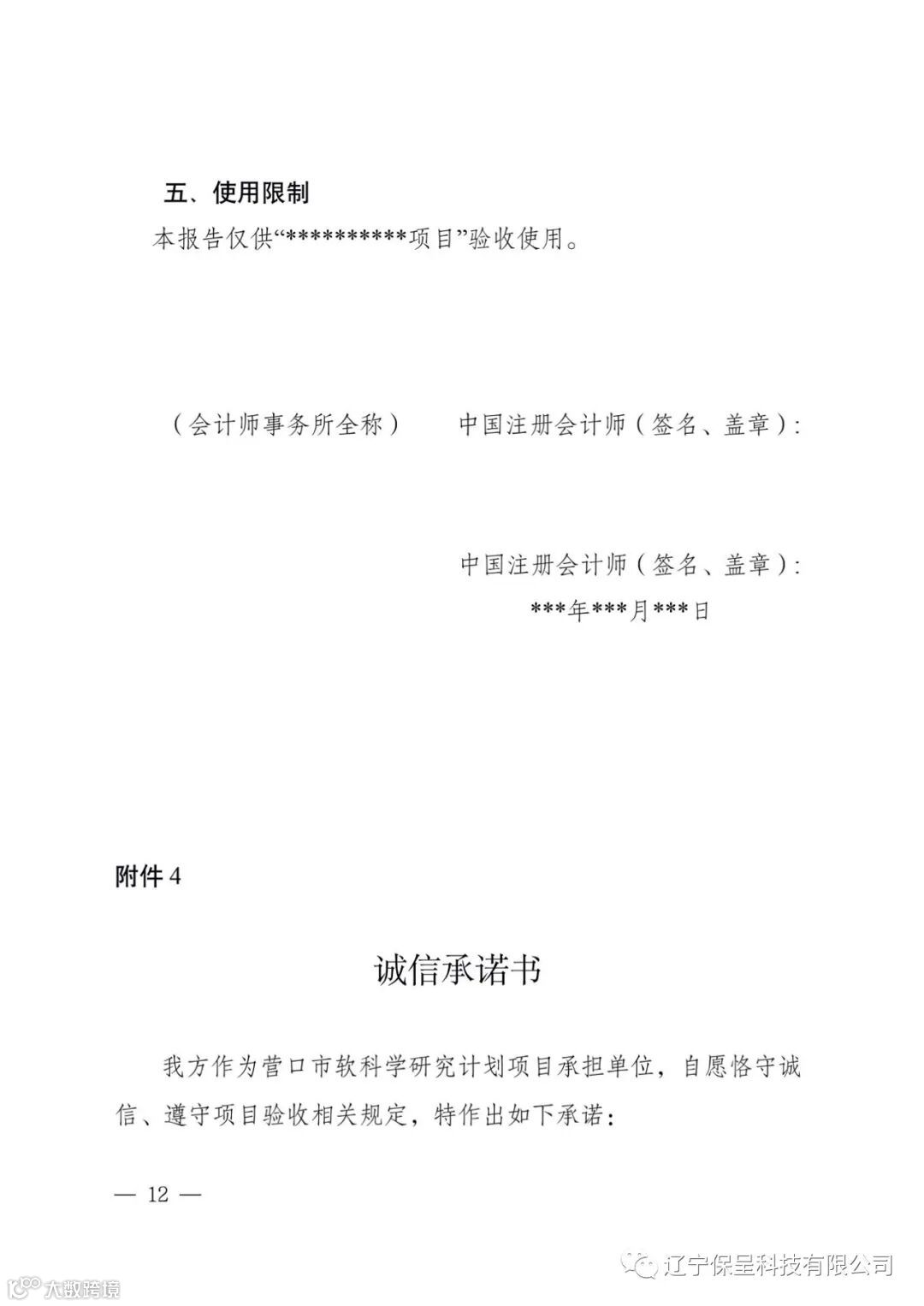 五、使用限制

本报告仅供“**********项目”验收使用。

（会计师事务所全称）　　中国注册会计师（签名、盖章）：

中国注册会计师（签名、盖章）：

***年***月***日

附件 4

诚信承诺书

我方作为营口市软科学研究计划项目承担单位，自愿恪守诚信、遵守项目验收相关规定，特作出如下承诺：

— 12 —

辽宁保呈科技有限公司

大数跨境